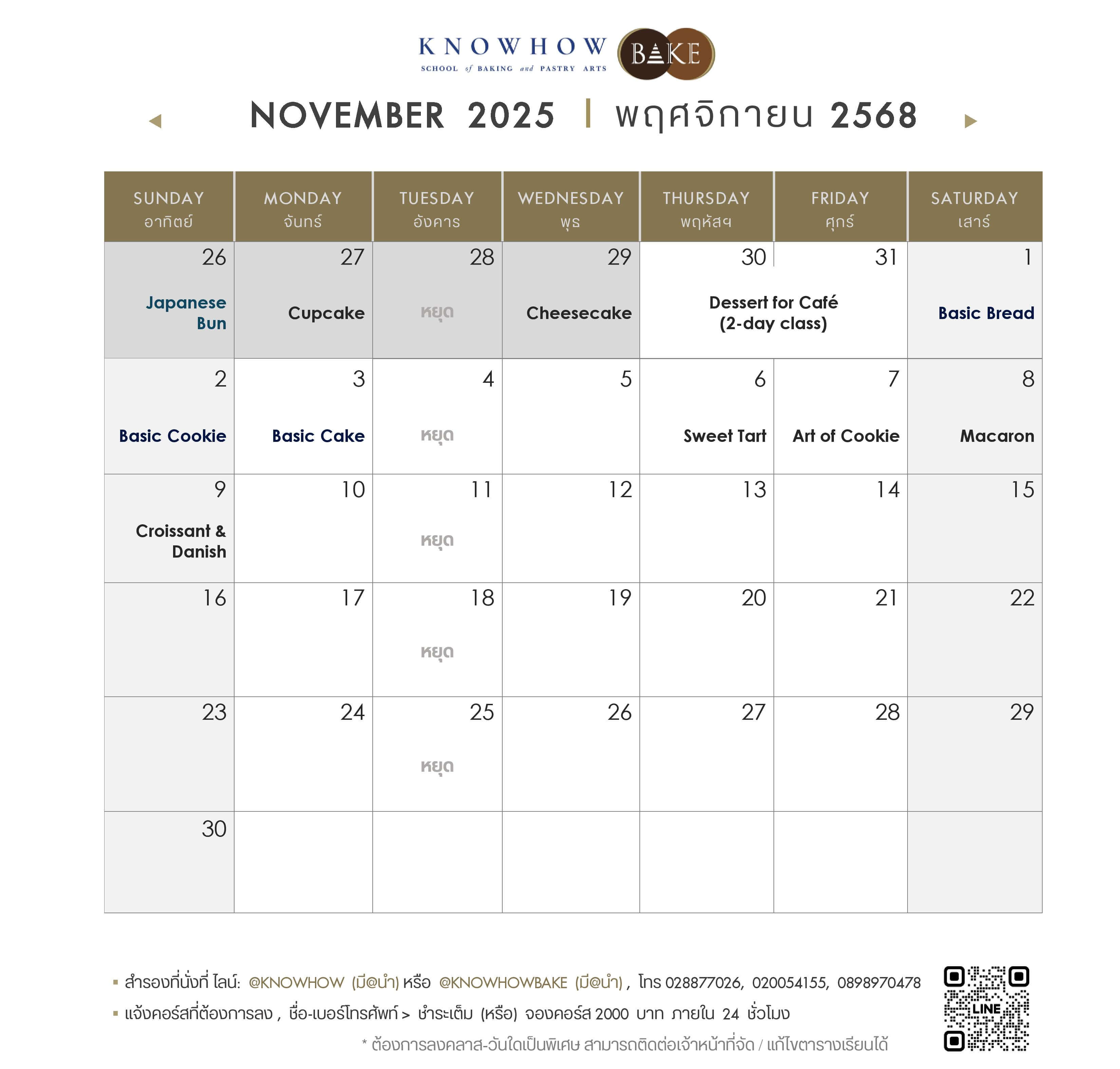 KNOWHOW
SCHOOL of BAKING and PASTRY ARTS
BAKE

NOVEMBER 2025 | พฤศจิกายน 2568

| SUNDAY อาทิตย์ | MONDAY จันทร์ | TUESDAY อังคาร | WEDNESDAY พุธ | THURSDAY พฤหัสฯ | FRIDAY ศุกร์ | SATURDAY เสาร์ |
|---|---|---|---|---|---|---|
| 26 Japanese Bun | 27 Cupcake | 28 หยุด | 29 Cheesecake | 30 Dessert for Café (2-day class) | 31 | 1 Basic Bread |
| 2 Basic Cookie | 3 Basic Cake | 4 หยุด | 5 | 6 Sweet Tart | 7 Art of Cookie | 8 Macaron |
| 9 Croissant & Danish | 10 | 11 หยุด | 12 | 13 | 14 | 15 |
| 16 | 17 | 18 หยุด | 19 | 20 | 21 | 22 |
| 23 | 24 | 25 หยุด | 26 | 27 | 28 | 29 |
| 30 | | | | | | |

▪ สำรองที่นั่งที่ ไลน์: @KNOWHOW (มี@นำ) หรือ @KNOWHOWBAKE (มี@นำ) , โทร 028877026, 020054155, 0898970478
▪ แจ้งคอร์สที่ต้องการลง , ชื่อ-เบอร์โทรศัพท์ > ชำระเต็ม (หรือ) จองคอร์ส 2000 บาท ภายใน 24 ชั่วโมง
* ต้องการลงคลาส-วันใดเป็นพิเศษ สามารถติดต่อเจ้าหน้าที่จัด / แก้ไขตารางเรียนได้

LINE